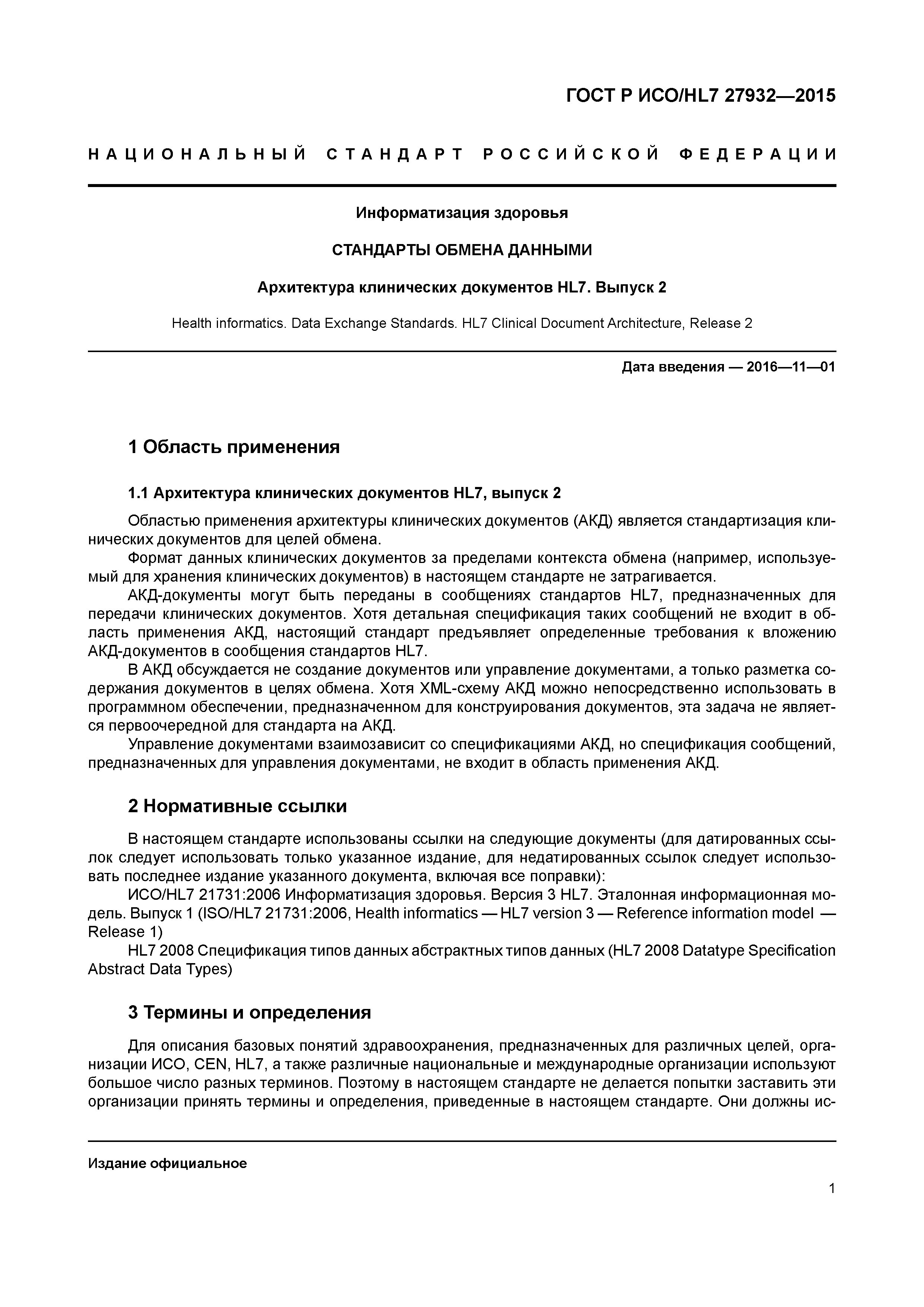 ГОСТ Р ИСО/HL7 27932—2015

НАЦИОНАЛЬНЫЙ СТАНДАРТ РОССИЙСКОЙ ФЕДЕРАЦИИ

Информатизация здоровья

СТАНДАРТЫ ОБМЕНА ДАННЫМИ

Архитектура клинических документов HL7. Выпуск 2

Health informatics. Data Exchange Standards. HL7 Clinical Document Architecture, Release 2

Дата введения — 2016—11—01

1 Область применения

1.1 Архитектура клинических документов HL7, выпуск 2

Областью применения архитектуры клинических документов (АКД) является стандартизация клинических документов для целей обмена.

Формат данных клинических документов за пределами контекста обмена (например, используемый для хранения клинических документов) в настоящем стандарте не затрагивается.

АКД-документы могут быть переданы в сообщениях стандартов HL7, предназначенных для передачи клинических документов. Хотя детальная спецификация таких сообщений не входит в область применения АКД, настоящий стандарт предъявляет определенные требования к вложению АКД-документов в сообщения стандартов HL7.

В АКД обсуждается не создание документов или управление документами, а только разметка содержания документов в целях обмена. Хотя XML-схему АКД можно непосредственно использовать в программном обеспечении, предназначенном для конструирования документов, эта задача не является первоочередной для стандарта на АКД.

Управление документами взаимозависит со спецификациями АКД, но спецификация сообщений, предназначенных для управления документами, не входит в область применения АКД.

2 Нормативные ссылки

В настоящем стандарте использованы ссылки на следующие документы (для датированных ссылок следует использовать только указанное издание, для недатированных ссылок следует использовать последнее издание указанного документа, включая все поправки):

ИСО/HL7 21731:2006 Информатизация здоровья. Версия 3 HL7. Эталонная информационная модель. Выпуск 1 (ISO/HL7 21731:2006, Health informatics — HL7 version 3 — Reference information model — Release 1)

HL7 2008 Спецификация типов данных абстрактных типов данных (HL7 2008 Datatype Specification Abstract Data Types)

3 Термины и определения

Для описания базовых понятий здравоохранения, предназначенных для различных целей, организации ИСО, CEN, HL7, а также различные национальные и международные организации используют большое число разных терминов. Поэтому в настоящем стандарте не делается попытки заставить эти организации принять термины и определения, приведенные в настоящем стандарте. Они должны ис-

Издание официальное

1